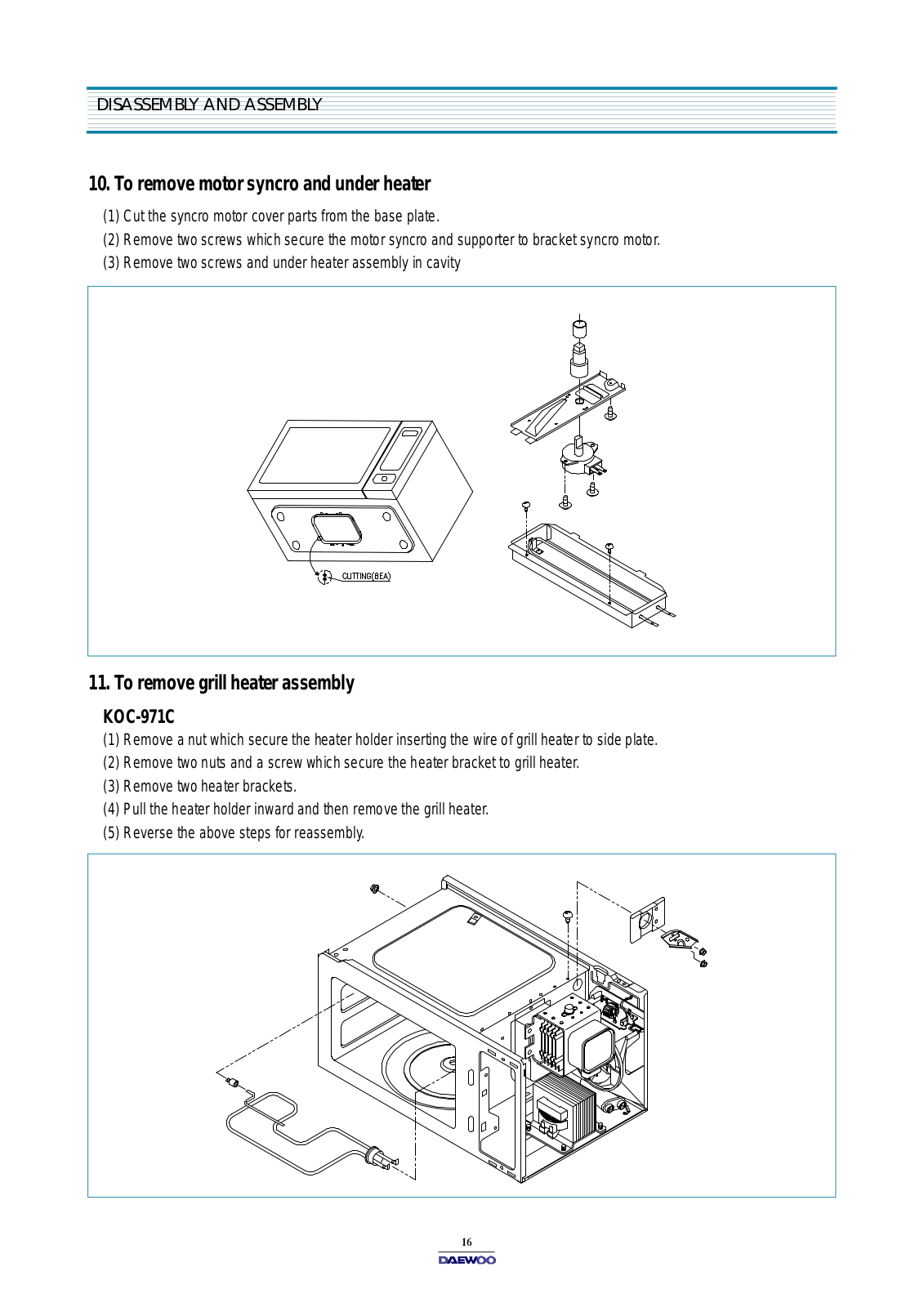 DISASSEMBLY AND ASSEMBLY

10. To remove motor syncro and under heater

(1) Cut the syncro motor cover parts from the base plate.

(2) Remove two screws which secure the motor syncro and supporter to bracket syncro motor.

(3) Remove two screws and under heater assembly in cavity

CUTTING(8EA)

11. To remove grill heater assembly

KOC-971C

(1) Remove a nut which secure the heater holder inserting the wire of grill heater to side plate.

(2) Remove two nuts and a screw which secure the heater bracket to grill heater.

(3) Remove two heater brackets.

(4) Pull the heater holder inward and then remove the grill heater.

(5) Reverse the above steps for reassembly.

16

DAEWOO